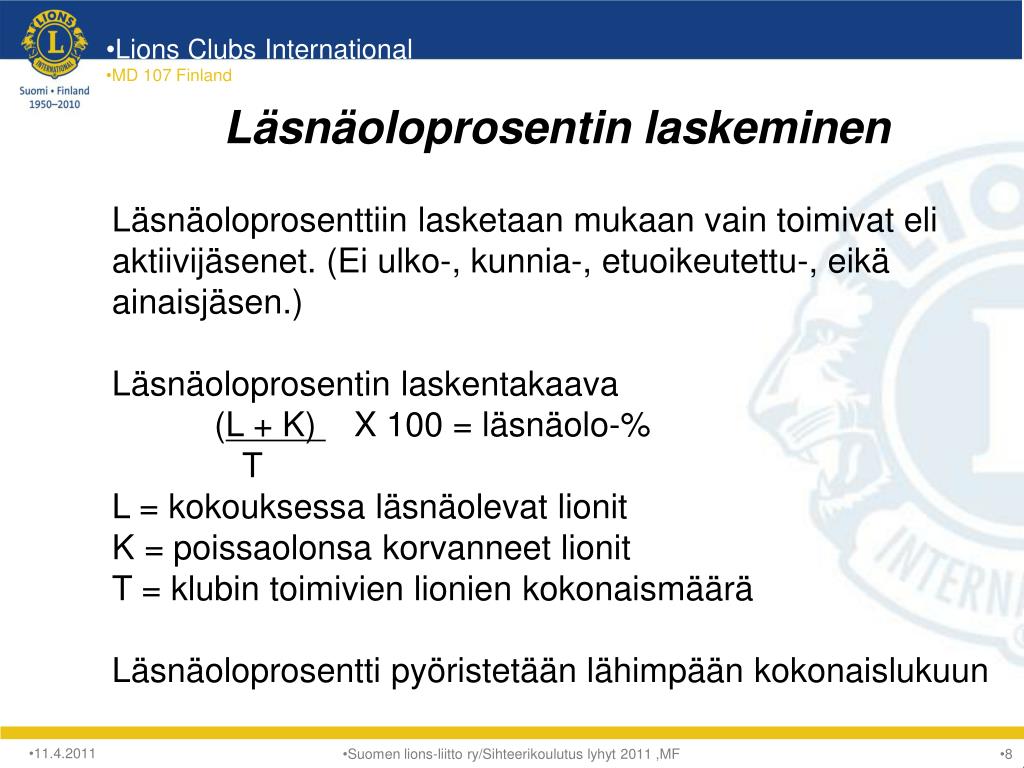 LIONS INTERNATIONAL
Suomi • Finland
1950–2010

•Lions Clubs International
•MD 107 Finland

Läsnäoloprosentin laskeminen

Läsnäoloprosenttiin lasketaan mukaan vain toimivat eli aktiivijäsenet. (Ei ulko-, kunnia-, etuoikeutettu-, eikä ainaisjäsen.)

Läsnäoloprosentin laskentakaava
$\frac{(L + K)}{T}$ X 100 = läsnäolo-%

L = kokouksessa läsnäolevat lionit
K = poissaolonsa korvanneet lionit
T = klubin toimivien lionien kokonaismäärä

Läsnäoloprosentti pyöristetään lähimpään kokonaislukuun

•11.4.2011
•Suomen lions-liitto ry/Sihteerikoulutus lyhyt 2011 ,MF
•8